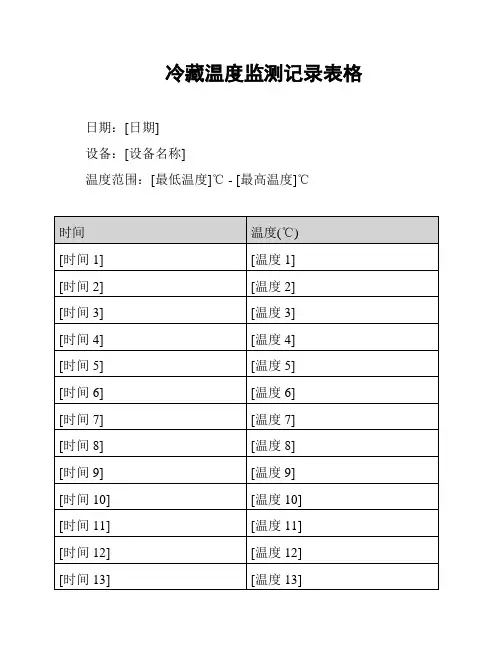 冷藏温度监测记录表格

日期：[日期]

设备：[设备名称]

温度范围：[最低温度]℃ - [最高温度]℃

| 时间 | 温度(℃) |
|---|---|
| [时间 1] | [温度 1] |
| [时间 2] | [温度 2] |
| [时间 3] | [温度 3] |
| [时间 4] | [温度 4] |
| [时间 5] | [温度 5] |
| [时间 6] | [温度 6] |
| [时间 7] | [温度 7] |
| [时间 8] | [温度 8] |
| [时间 9] | [温度 9] |
| [时间 10] | [温度 10] |
| [时间 11] | [温度 11] |
| [时间 12] | [温度 12] |
| [时间 13] | [温度 13] |